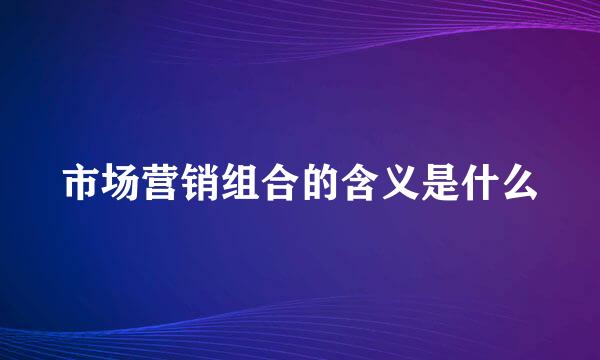 市场营销组合的含义是什么